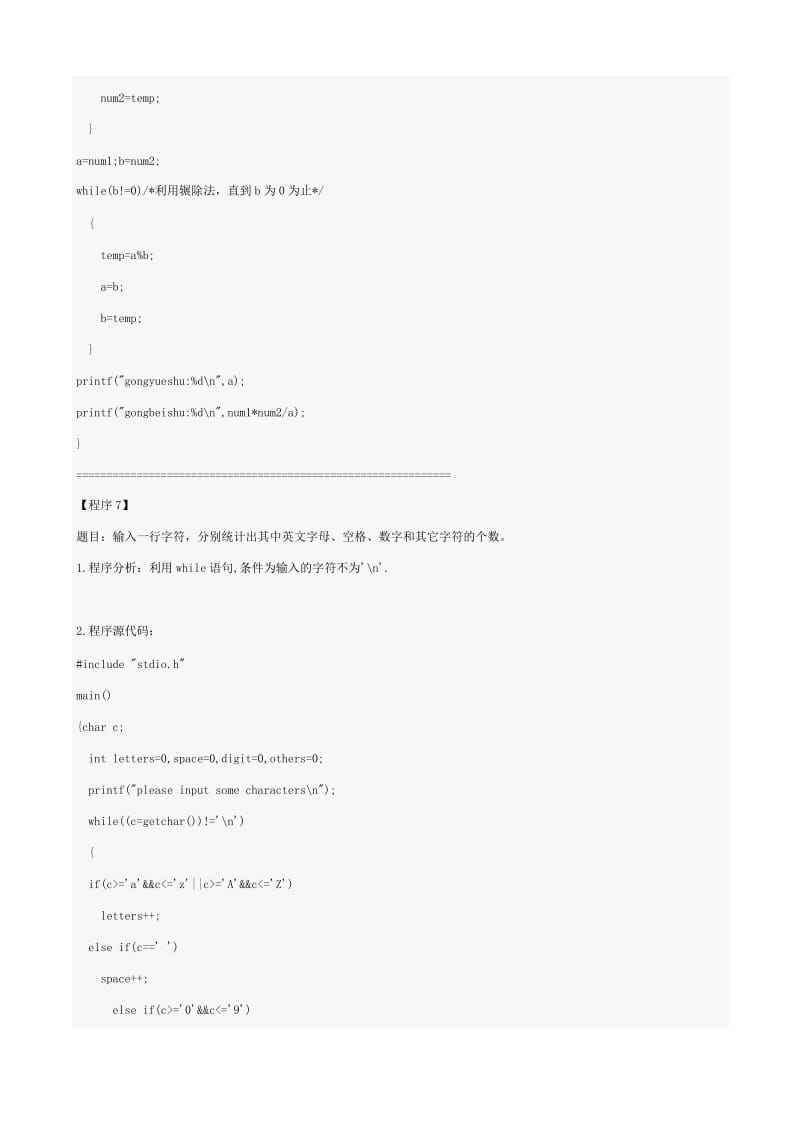 num2=temp;

}

a=num1;b=num2;

while(b!=0)/*利用辗除法，直到b为0为止*/

{

temp=a%b;

a=b;

b=temp;

}

printf("gongyueshu:%d\n",a);

printf("gongbeishu:%d\n",num1*num2/a);

}

==============================================================

【程序7】

题目：输入一行字符，分别统计出其中英文字母、空格、数字和其它字符的个数。

1.程序分析：利用while语句,条件为输入的字符不为'\n'.

2.程序源代码：

#include "stdio.h"

main()

{char c;

int letters=0,space=0,digit=0,others=0;

printf("please input some characters\n");

while((c=getchar())!='\n')

{

if(c>='a'&&c<='z'||c>='A'&&c<='Z')

letters++;

else if(c==' ')

space++;

else if(c>='0'&&c<='9')